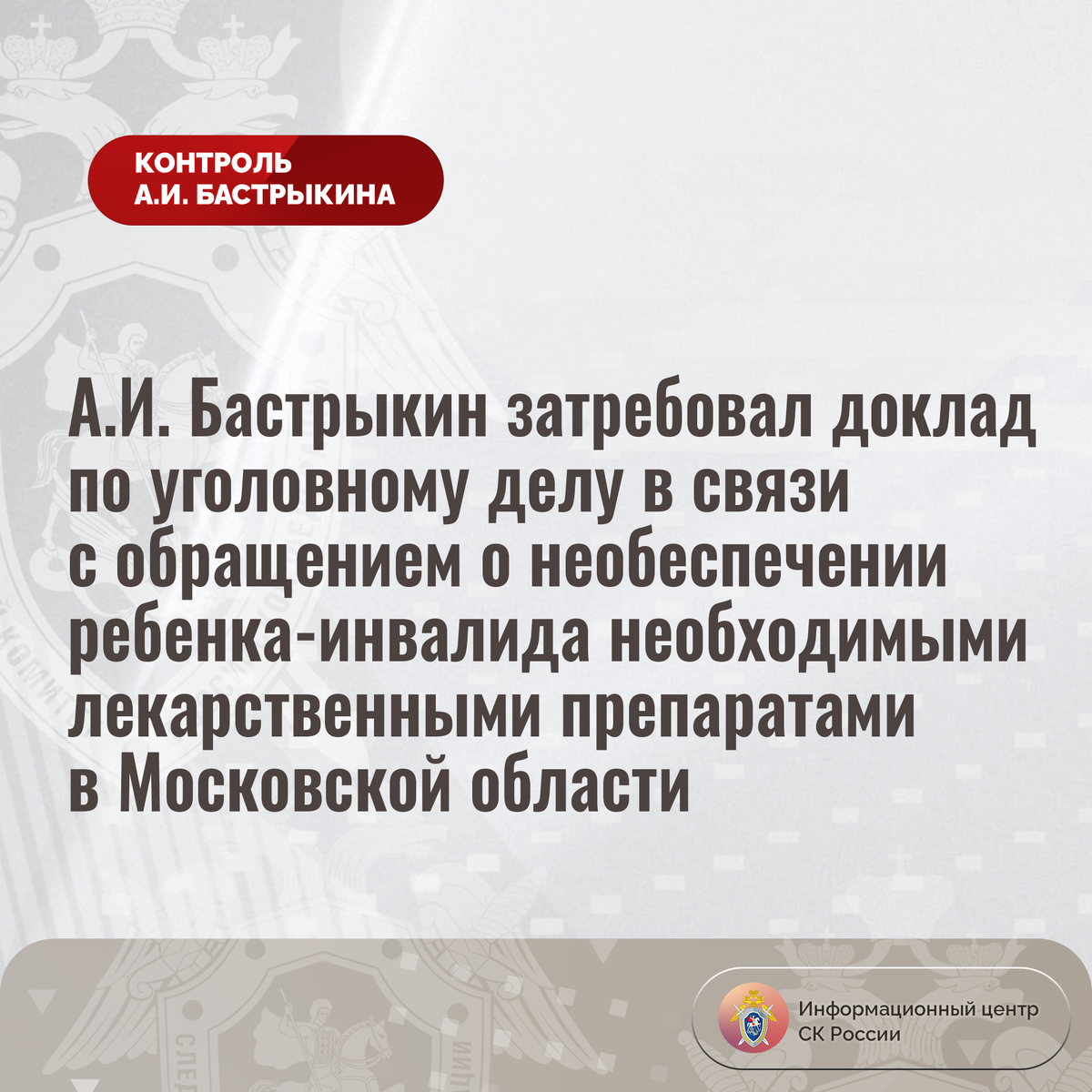 КОНТРОЛЬ
А.И. БАСТРЫКИНА

А.И. Бастрыкин затребовал доклад по уголовному делу в связи с обращением о необеспечении ребенка-инвалида необходимыми лекарственными препаратами в Московской области

Информационный центр
СК России